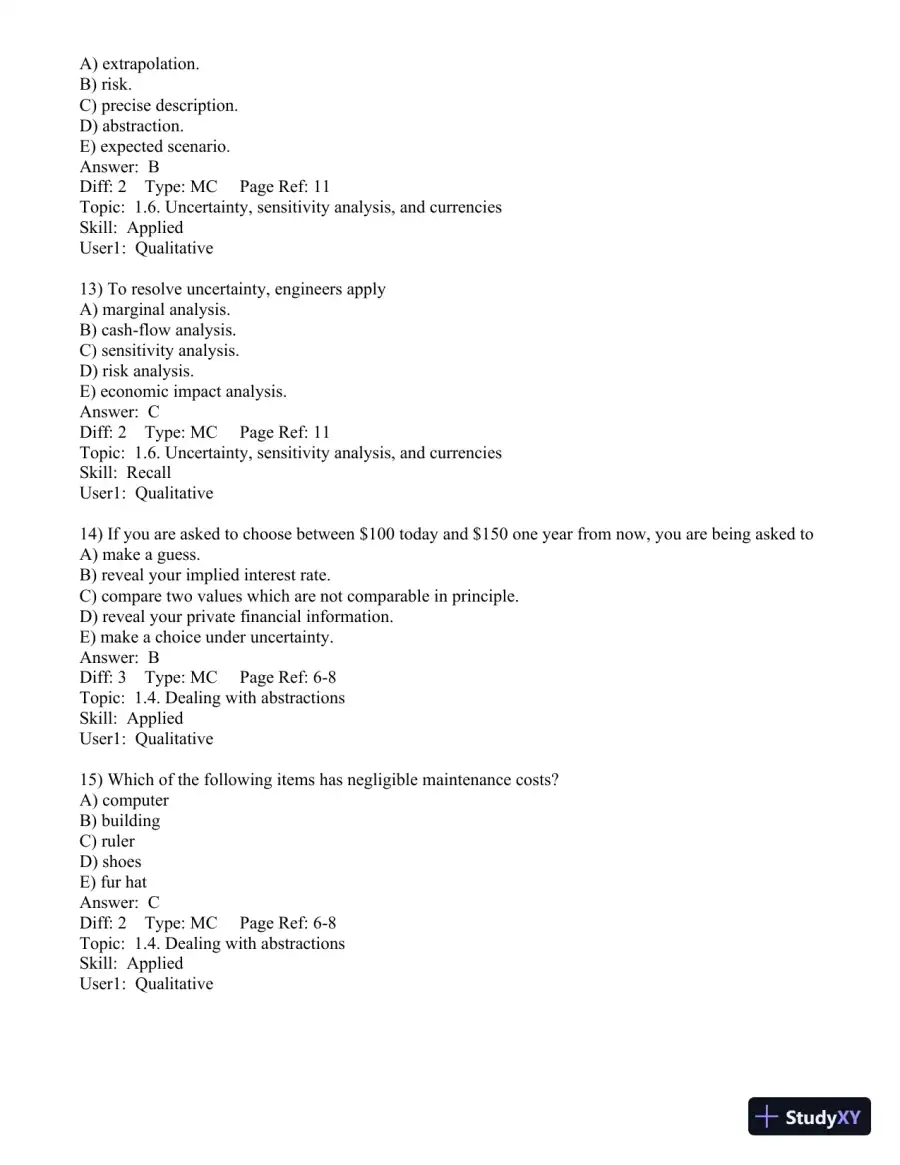 A) extrapolation.
B) risk.
C) precise description.
D) abstraction.
E) expected scenario.
Answer: B
Diff: 2 Type: MC Page Ref: 11
Topic: 1.6. Uncertainty, sensitivity analysis, and currencies
Skill: Applied
User1: Qualitative

13) To resolve uncertainty, engineers apply
A) marginal analysis.
B) cash-flow analysis.
C) sensitivity analysis.
D) risk analysis.
E) economic impact analysis.
Answer: C
Diff: 2 Type: MC Page Ref: 11
Topic: 1.6. Uncertainty, sensitivity analysis, and currencies
Skill: Recall
User1: Qualitative

14) If you are asked to choose between $100 today and $150 one year from now, you are being asked to
A) make a guess.
B) reveal your implied interest rate.
C) compare two values which are not comparable in principle.
D) reveal your private financial information.
E) make a choice under uncertainty.
Answer: B
Diff: 3 Type: MC Page Ref: 6-8
Topic: 1.4. Dealing with abstractions
Skill: Applied
User1: Qualitative

15) Which of the following items has negligible maintenance costs?
A) computer
B) building
C) ruler
D) shoes
E) fur hat
Answer: C
Diff: 2 Type: MC Page Ref: 6-8
Topic: 1.4. Dealing with abstractions
Skill: Applied
User1: Qualitative

StudyXY